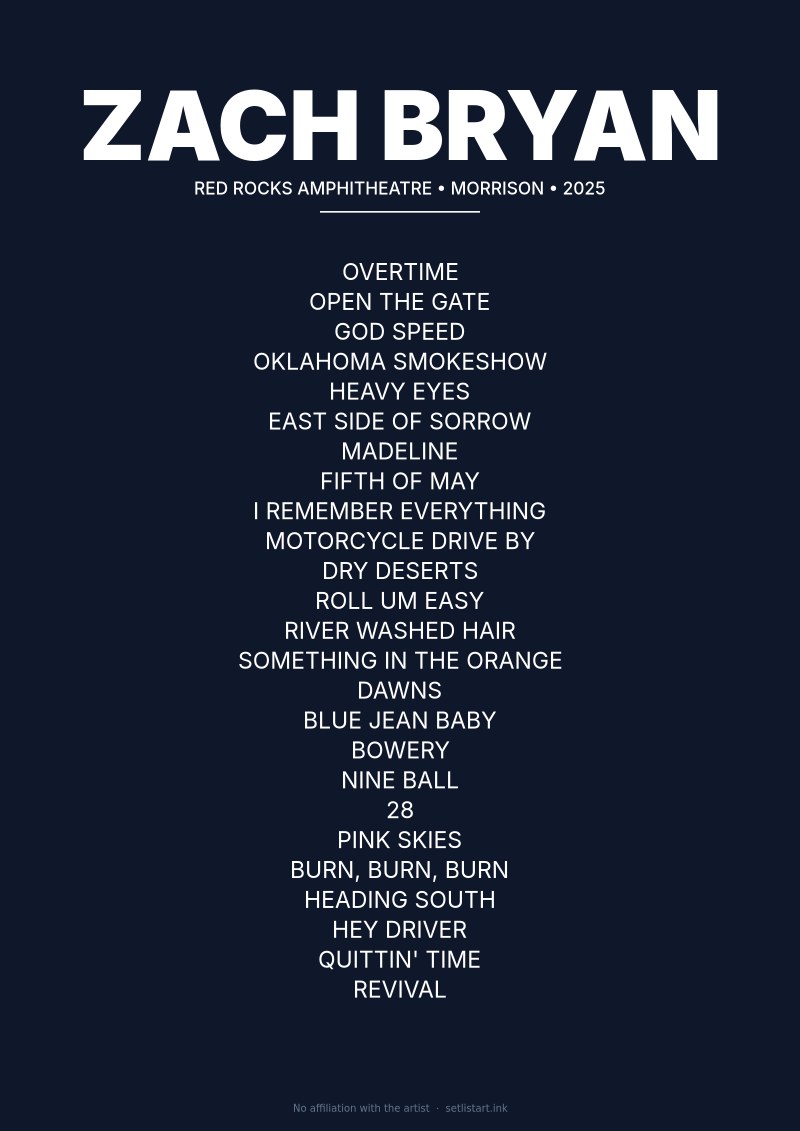 ZACH BRYAN

RED ROCKS AMPHITHEATRE • MORRISON • 2025

OVERTIME
OPEN THE GATE
GOD SPEED
OKLAHOMA SMOKESHOW
HEAVY EYES
EAST SIDE OF SORROW
MADELINE
FIFTH OF MAY
I REMEMBER EVERYTHING
MOTORCYCLE DRIVE BY
DRY DESERTS
ROLL UM EASY
RIVER WASHED HAIR
SOMETHING IN THE ORANGE
DAWNS
BLUE JEAN BABY
BOWERY
NINE BALL
28
PINK SKIES
BURN, BURN, BURN
HEADING SOUTH
HEY DRIVER
QUITTIN' TIME
REVIVAL

No affiliation with the artist · setlistart.ink